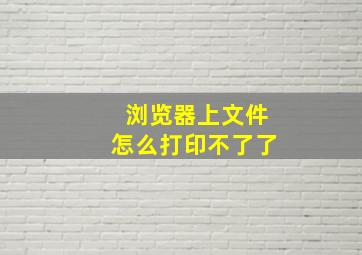 浏览器上文件
怎么打印不了了